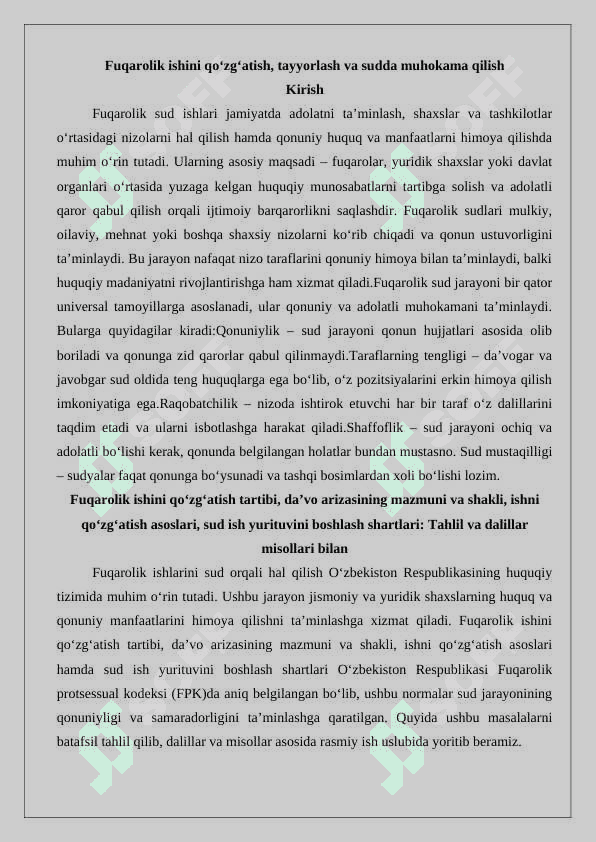 Fuqarolik ishini qo‘zg‘atish, tayyorlash va sudda muhokama qilish

Kirish

Fuqarolik sud ishlari jamiyatda adolatni ta’minlash, shaxslar va tashkilotlar o‘rtasidagi nizolarni hal qilish hamda qonuniy huquq va manfaatlarni himoya qilishda muhim o‘rin tutadi. Ularning asosiy maqsadi – fuqarolar, yuridik shaxslar yoki davlat organlari o‘rtasida yuzaga kelgan huquqiy munosabatlarni tartibga solish va adolatli qaror qabul qilish orqali ijtimoiy barqarorlikni saqlashdir. Fuqarolik sudlari mulkiy, oilaviy, mehnat yoki boshqa shaxsiy nizolarni ko‘rib chiqadi va qonun ustuvorligini ta’minlaydi. Bu jarayon nafaqat nizo taraflarini qonuniy himoya bilan ta’minlaydi, balki huquqiy madaniyatni rivojlantirishga ham xizmat qiladi.Fuqarolik sud jarayoni bir qator universal tamoyillarga asoslanadi, ular qonuniy va adolatli muhokamani ta’minlaydi. Bularga quyidagilar kiradi:Qonuniylik – sud jarayoni qonun hujjatlari asosida olib boriladi va qonunga zid qarorlar qabul qilinmaydi.Taraflarning tengligi – da’vogar va javobgar sud oldida teng huquqlarga ega bo‘lib, o‘z pozitsiyalarini erkin himoya qilish imkoniyatiga ega.Raqobatchilik – nizoda ishtirok etuvchi har bir taraf o‘z dalillarini taqdim etadi va ularni isbotlashga harakat qiladi.Shaffoflik – sud jarayoni ochiq va adolatli bo‘lishi kerak, qonunda belgilangan holatlar bundan mustasno. Sud mustaqilligi – sudyalar faqat qonunga bo‘ysunadi va tashqi bosimlardan xoli bo‘lishi lozim.

Fuqarolik ishini qo‘zg‘atish tartibi, da’vo arizasining mazmuni va shakli, ishni qo‘zg‘atish asoslari, sud ish yurituvini boshlash shartlari: Tahlil va dalillar misollari bilan

Fuqarolik ishlarini sud orqali hal qilish O‘zbekiston Respublikasining huquqiy tizimida muhim o‘rin tutadi. Ushbu jarayon jismoniy va yuridik shaxslarning huquq va qonuniy manfaatlarini himoya qilishni ta’minlashga xizmat qiladi. Fuqarolik ishini qo‘zg‘atish tartibi, da’vo arizasining mazmuni va shakli, ishni qo‘zg‘atish asoslari hamda sud ish yurituvini boshlash shartlari O‘zbekiston Respublikasi Fuqarolik protsessual kodeksi (FPK)da aniq belgilangan bo‘lib, ushbu normalar sud jarayonining qonuniyligi va samaradorligini ta’minlashga qaratilgan. Quyida ushbu masalalarni batafsil tahlil qilib, dalillar va misollar asosida rasmiy ish uslubida yoritib beramiz.